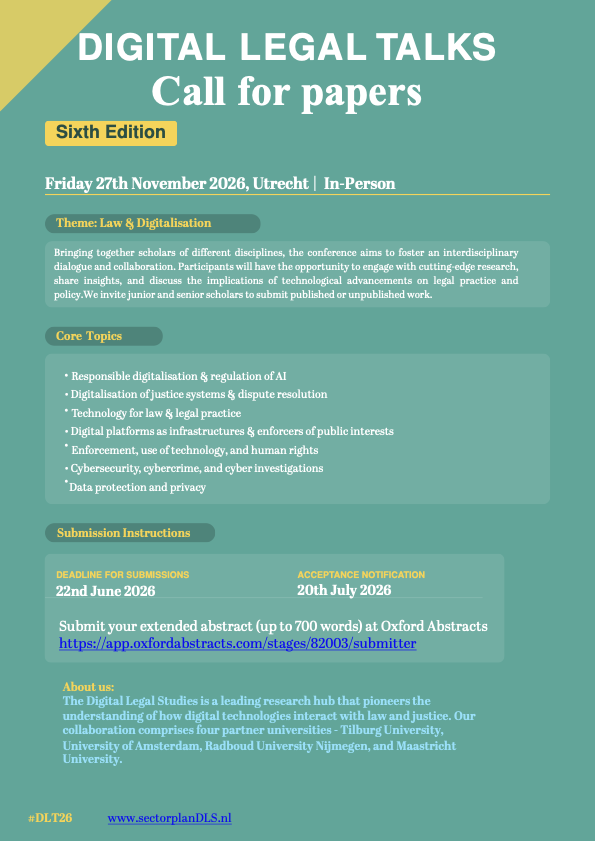 DIGITAL LEGAL TALKS
Call for papers

Sixth Edition

Friday 27th November 2026, Utrecht | In-Person

Theme: Law & Digitalisation

Bringing together scholars of different disciplines, the conference aims to foster an interdisciplinary dialogue and collaboration. Participants will have the opportunity to engage with cutting-edge research, share insights, and discuss the implications of technological advancements on legal practice and policy.We invite junior and senior scholars to submit published or unpublished work.

Core Topics

• Responsible digitalisation & regulation of AI
• Digitalisation of justice systems & dispute resolution
• Technology for law & legal practice
• Digital platforms as infrastructures & enforcers of public interests
• Enforcement, use of technology, and human rights
• Cybersecurity, cybercrime, and cyber investigations
• Data protection and privacy

Submission Instructions

DEADLINE FOR SUBMISSIONS
22nd June 2026

ACCEPTANCE NOTIFICATION
20th July 2026

Submit your extended abstract (up to 700 words) at Oxford Abstracts
https://app.oxfordabstracts.com/stages/82003/submitter

About us:
The Digital Legal Studies is a leading research hub that pioneers the understanding of how digital technologies interact with law and justice. Our collaboration comprises four partner universities - Tilburg University, University of Amsterdam, Radboud University Nijmegen, and Maastricht University.

#DLT26 www.sectorplanDLS.nl